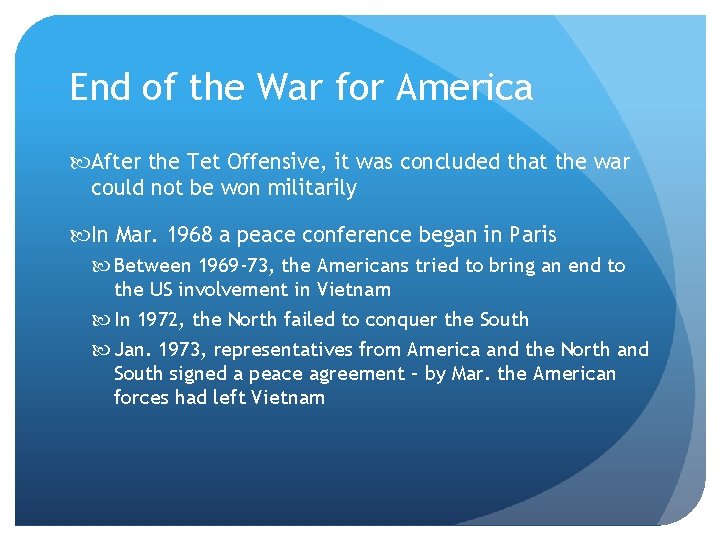 End of the War for America

After the Tet Offensive, it was concluded that the war could not be won militarily

In Mar. 1968 a peace conference began in Paris

Between 1969-73, the Americans tried to bring an end to the US involvement in Vietnam

In 1972, the North failed to conquer the South

Jan. 1973, representatives from America and the North and South signed a peace agreement – by Mar. the American forces had left Vietnam